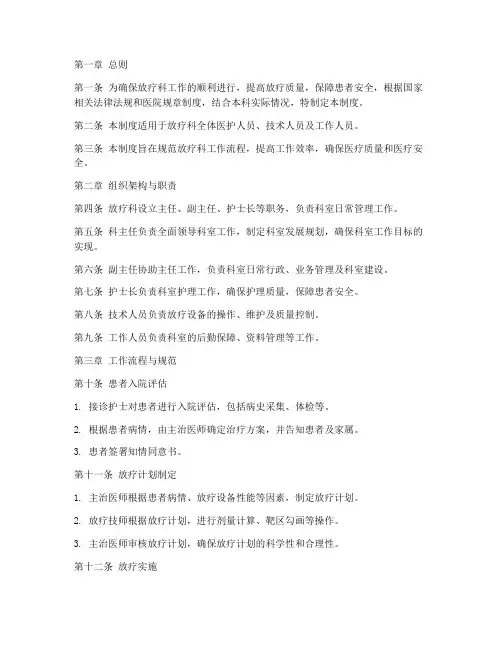 第一章 总则

第一条 为确保放疗科工作的顺利进行，提高放疗质量，保障患者安全，根据国家相关法律法规和医院规章制度，结合本科实际情况，特制定本制度。

第二条 本制度适用于放疗科全体医护人员、技术人员及工作人员。

第三条 本制度旨在规范放疗科工作流程，提高工作效率，确保医疗质量和医疗安全。

第二章 组织架构与职责

第四条 放疗科设立主任、副主任、护士长等职务，负责科室日常管理工作。

第五条 科主任负责全面领导科室工作，制定科室发展规划，确保科室工作目标的实现。

第六条 副主任协助主任工作，负责科室日常行政、业务管理及科室建设。

第七条 护士长负责科室护理工作，确保护理质量，保障患者安全。

第八条 技术人员负责放疗设备的操作、维护及质量控制。

第九条 工作人员负责科室的后勤保障、资料管理等工作。

第三章 工作流程与规范

第十条 患者入院评估

1. 接诊护士对患者进行入院评估，包括病史采集、体检等。

2. 根据患者病情，由主治医师确定治疗方案，并告知患者及家属。

3. 患者签署知情同意书。

第十一条 放疗计划制定

1. 主治医师根据患者病情、放疗设备性能等因素，制定放疗计划。

2. 放疗技师根据放疗计划，进行剂量计算、靶区勾画等操作。

3. 主治医师审核放疗计划，确保放疗计划的科学性和合理性。

第十二条 放疗实施